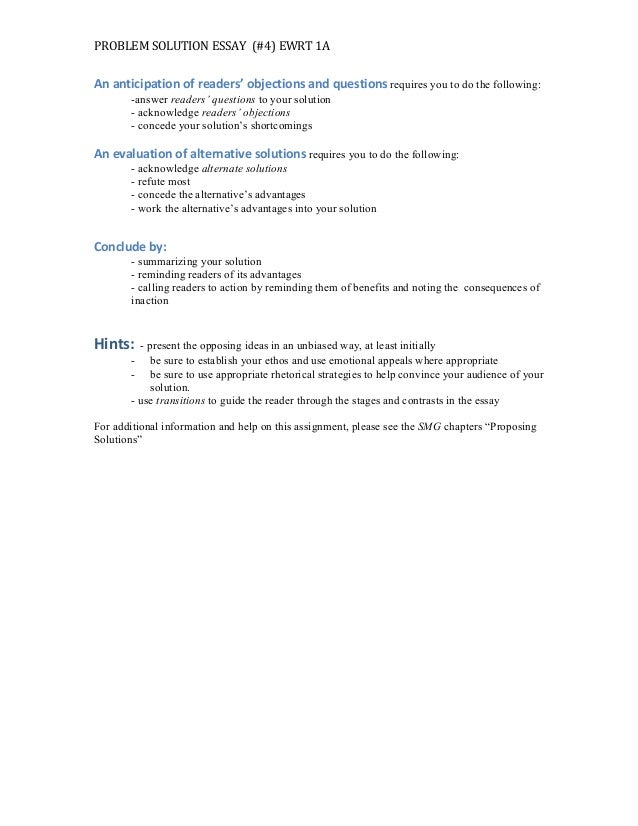 PROBLEM SOLUTION ESSAY (#4) EWRT 1A

An anticipation of readers' objections and questions requires you to do the following:
-answer readers' questions to your solution
- acknowledge readers' objections
- concede your solution's shortcomings

An evaluation of alternative solutions requires you to do the following:
- acknowledge alternate solutions
- refute most
- concede the alternative's advantages
- work the alternative's advantages into your solution

Conclude by:
- summarizing your solution
- reminding readers of its advantages
- calling readers to action by reminding them of benefits and noting the consequences of inaction

Hints: - present the opposing ideas in an unbiased way, at least initially
- be sure to establish your ethos and use emotional appeals where appropriate
- be sure to use appropriate rhetorical strategies to help convince your audience of your solution.
- use transitions to guide the reader through the stages and contrasts in the essay

For additional information and help on this assignment, please see the SMG chapters "Proposing Solutions"